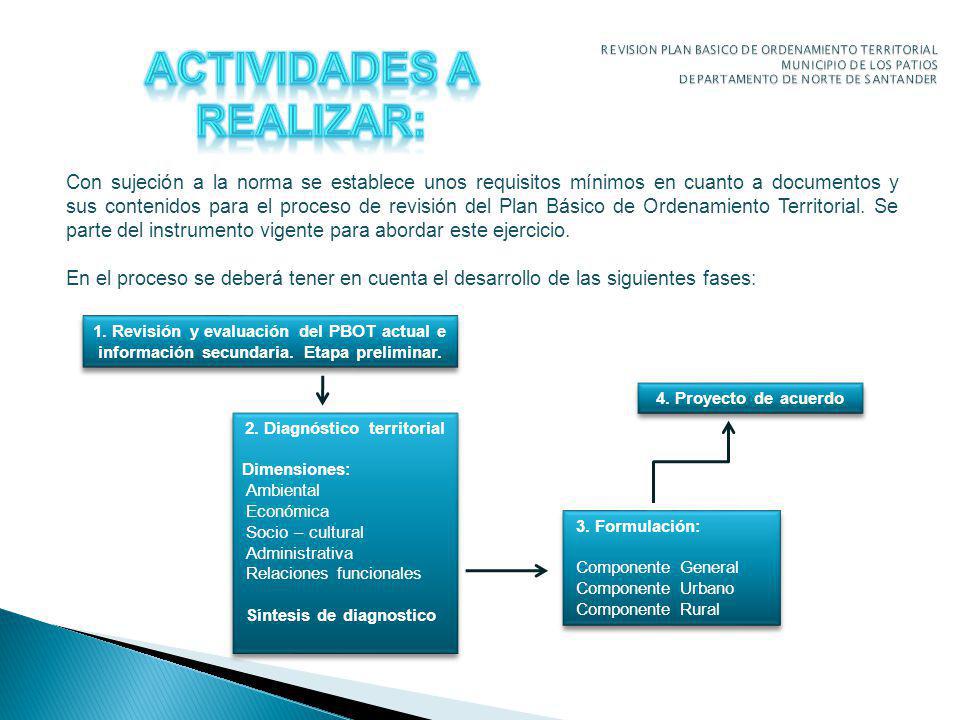 ACTIVIDADES A REALIZAR:

REVISION PLAN BASICO DE ORDENAMIENTO TERRITORIAL
MUNICIPIO DE LOS PATIOS
DEPARTAMENTO DE NORTE DE SANTANDER

Con sujeción a la norma se establece unos requisitos mínimos en cuanto a documentos y sus contenidos para el proceso de revisión del Plan Básico de Ordenamiento Territorial. Se parte del instrumento vigente para abordar este ejercicio.

En el proceso se deberá tener en cuenta el desarrollo de las siguientes fases:

1. Revisión y evaluación del PBOT actual e información secundaria. Etapa preliminar.

2. Diagnóstico territorial

Dimensiones:
Ambiental
Económica
Socio – cultural
Administrativa
Relaciones funcionales

Síntesis de diagnostico

3. Formulación:

Componente General
Componente Urbano
Componente Rural

4. Proyecto de acuerdo